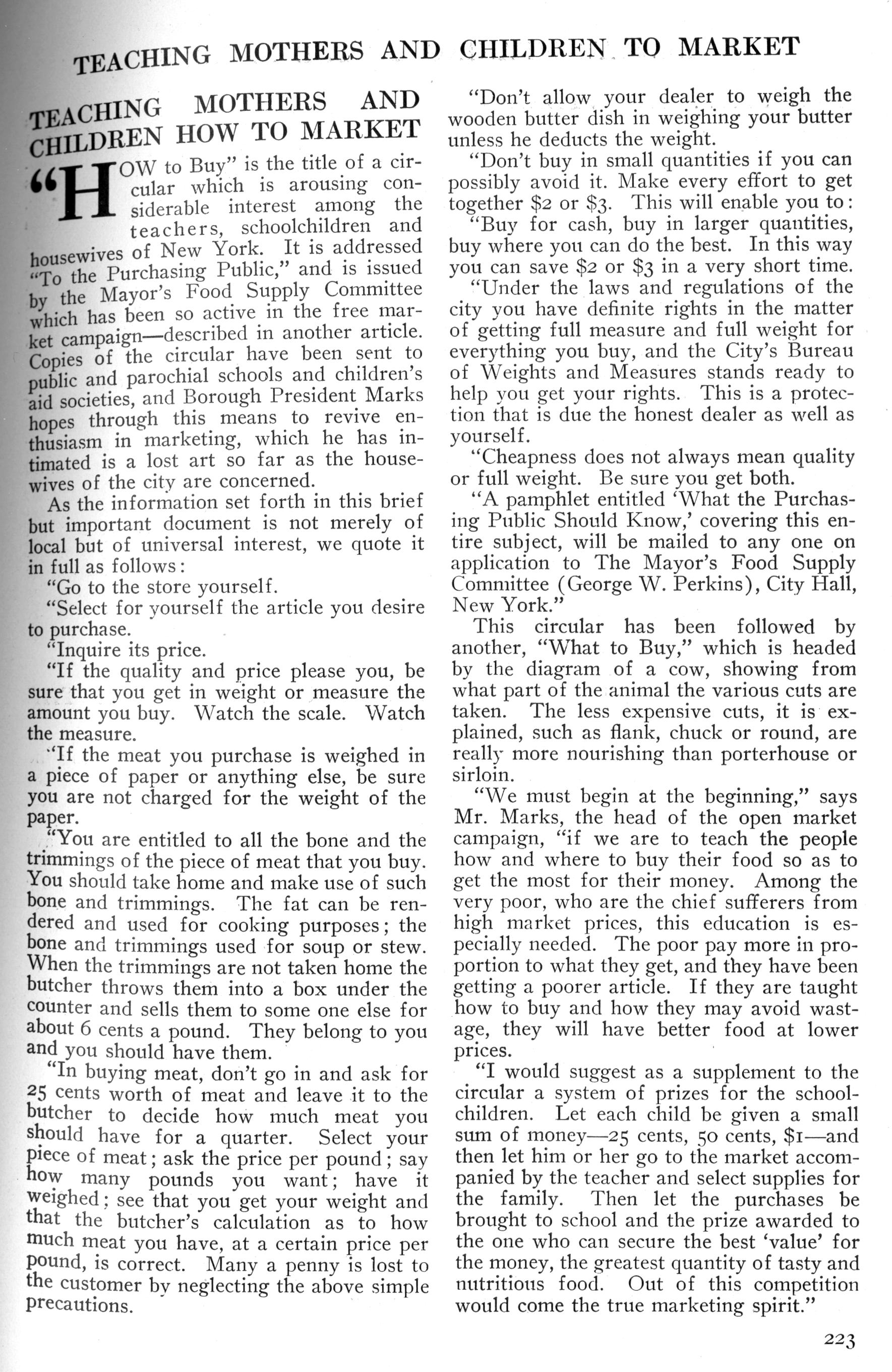 TEACHING MOTHERS AND CHILDREN TO MARKET

TEACHING MOTHERS AND CHILDREN HOW TO MARKET

"HOW to Buy" is the title of a circular which is arousing considerable interest among the teachers, schoolchildren and housewives of New York. It is addressed "To the Purchasing Public," and is issued by the Mayor's Food Supply Committee which has been so active in the free market campaign—described in another article. Copies of the circular have been sent to public and parochial schools and children's aid societies, and Borough President Marks hopes through this means to revive enthusiasm in marketing, which he has intimated is a lost art so far as the housewives of the city are concerned.

As the information set forth in this brief but important document is not merely of local but of universal interest, we quote it in full as follows:

"Go to the store yourself.

"Select for yourself the article you desire to purchase.

"Inquire its price.

"If the quality and price please you, be sure that you get in weight or measure the amount you buy. Watch the scale. Watch the measure.

"If the meat you purchase is weighed in a piece of paper or anything else, be sure you are not charged for the weight of the paper.

"You are entitled to all the bone and the trimmings of the piece of meat that you buy. You should take home and make use of such bone and trimmings. The fat can be rendered and used for cooking purposes; the bone and trimmings used for soup or stew. When the trimmings are not taken home the butcher throws them into a box under the counter and sells them to some one else for about 6 cents a pound. They belong to you and you should have them.

"In buying meat, don't go in and ask for 25 cents worth of meat and leave it to the butcher to decide how much meat you should have for a quarter. Select your piece of meat; ask the price per pound; say how many pounds you want; have it weighed; see that you get your weight and that the butcher's calculation as to how much meat you have, at a certain price per pound, is correct. Many a penny is lost to the customer by neglecting the above simple precautions.

"Don't allow your dealer to weigh the wooden butter dish in weighing your butter unless he deducts the weight.

"Don't buy in small quantities if you can possibly avoid it. Make every effort to get together $2 or $3. This will enable you to:

"Buy for cash, buy in larger quantities, buy where you can do the best. In this way you can save $2 or $3 in a very short time.

"Under the laws and regulations of the city you have definite rights in the matter of getting full measure and full weight for everything you buy, and the City's Bureau of Weights and Measures stands ready to help you get your rights. This is a protection that is due the honest dealer as well as yourself.

"Cheapness does not always mean quality or full weight. Be sure you get both.

"A pamphlet entitled 'What the Purchasing Public Should Know,' covering this entire subject, will be mailed to any one on application to The Mayor's Food Supply Committee (George W. Perkins), City Hall, New York."

This circular has been followed by another, "What to Buy," which is headed by the diagram of a cow, showing from what part of the animal the various cuts are taken. The less expensive cuts, it is explained, such as flank, chuck or round, are really more nourishing than porterhouse or sirloin.

"We must begin at the beginning," says Mr. Marks, the head of the open market campaign, "if we are to teach the people how and where to buy their food so as to get the most for their money. Among the very poor, who are the chief sufferers from high market prices, this education is especially needed. The poor pay more in proportion to what they get, and they have been getting a poorer article. If they are taught how to buy and how they may avoid wastage, they will have better food at lower prices.

"I would suggest as a supplement to the circular a system of prizes for the schoolchildren. Let each child be given a small sum of money—25 cents, 50 cents, $1—and then let him or her go to the market accompanied by the teacher and select supplies for the family. Then let the purchases be brought to school and the prize awarded to the one who can secure the best 'value' for the money, the greatest quantity of tasty and nutritious food. Out of this competition would come the true marketing spirit."

223